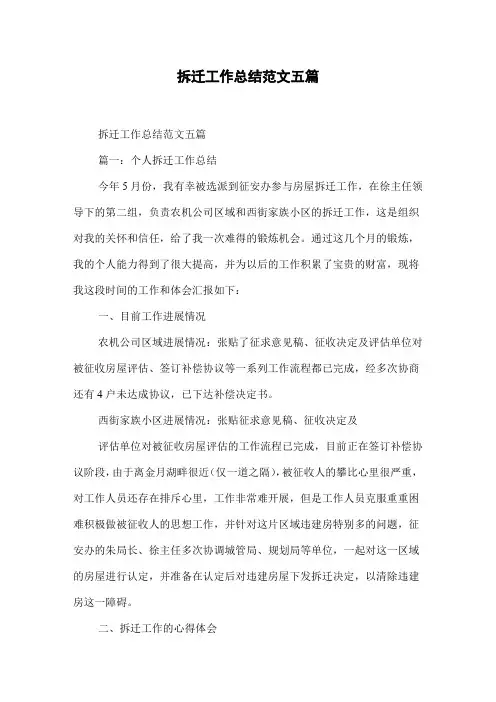 拆迁工作总结范文五篇

拆迁工作总结范文五篇

篇一：个人拆迁工作总结

今年5月份，我有幸被选派到征安办参与房屋拆迁工作，在徐主任领导下的第二组，负责农机公司区域和西街家族小区的拆迁工作，这是组织对我的关怀和信任，给了我一次难得的锻炼机会。通过这几个月的锻炼，我的个人能力得到了很大提高，并为以后的工作积累了宝贵的财富，现将我这段时间的工作和体会汇报如下：

一、目前工作进展情况

农机公司区域进展情况：张贴了征求意见稿、征收决定及评估单位对被征收房屋评估、签订补偿协议等一系列工作流程都已完成，经多次协商还有4户未达成协议，已下达补偿决定书。

西街家族小区进展情况：张贴征求意见稿、征收决定及

评估单位对被征收房屋评估的工作流程已完成，目前正在签订补偿协议阶段，由于离金月湖畔很近（仅一道之隔），被征收人的攀比心里很严重，对工作人员还存在排斥心里，工作非常难开展，但是工作人员克服重重困难积极做被征收人的思想工作，并针对这片区域违建房特别多的问题，征安办的朱局长、徐主任多次协调城管局、规划局等单位，一起对这一区域的房屋进行认定，并准备在认定后对违建房屋下发拆迁决定，以清除违建房这一障碍。

二、拆迁工作的心得体会